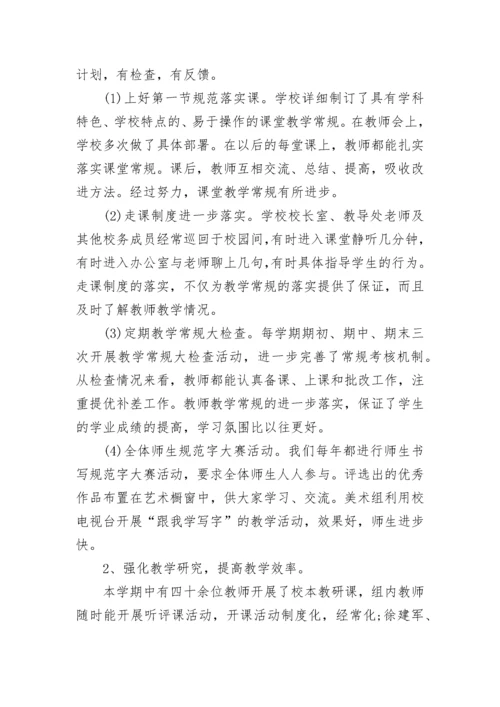 计划，有检查，有反馈。

(1)上好第一节规范落实课。学校详细制订了具有学科特色、学校特点的、易于操作的课堂教学常规。在教师会上，学校多次做了具体部署。在以后的每堂课上，教师都能扎实落实课堂常规。课后，教师互相交流、总结、提高，吸收改进方法。经过努力，课堂教学常规有所进步。

(2)走课制度进一步落实。学校校长室、教导处老师及其他校务成员经常巡回于校园间，有时进入课堂静听几分钟，有时进入办公室与老师聊上几句，有时具体指导学生的行为。走课制度的落实，不仅为教学常规的落实提供了保证，而且及时了解教师教学情况。

(3)定期教学常规大检查。每学期期初、期中、期末三次开展教学常规大检查活动，进一步完善了常规考核机制。从检查情况来看，教师都能认真备课、上课和批改工作，注重提优补差工作。教师教学常规的进一步落实，保证了学生的学业成绩的提高，学习氛围比以往更好。

(4)全体师生规范字大赛活动。我们每年都进行师生书写规范字大赛活动，要求全体师生人人参与。评选出的优秀作品布置在艺术橱窗中，供大家学习、交流。美术组利用校电视台开展“跟我学写字”的教学活动，效果好，师生进步快。

2、强化教学研究，提高教学效率。

本学期中有四十余位教师开展了校本教研课，组内教师随时能开展听评课活动，开课活动制度化，经常化;徐建军、